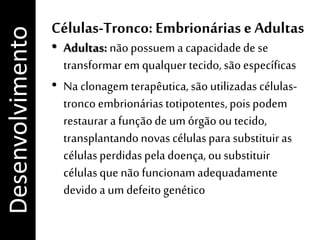 Desenvolvimento

Células-Tronco: Embrionárias e Adultas

• Adultas: não possuem a capacidade de se transformar em qualquer tecido, são específicas

• Na clonagem terapêutica, são utilizadas células-tronco embrionárias totipotentes, pois podem restaurar a função de um órgão ou tecido, transplantando novas células para substituir as células perdidas pela doença, ou substituir células que não funcionam adequadamente devido a um defeito genético